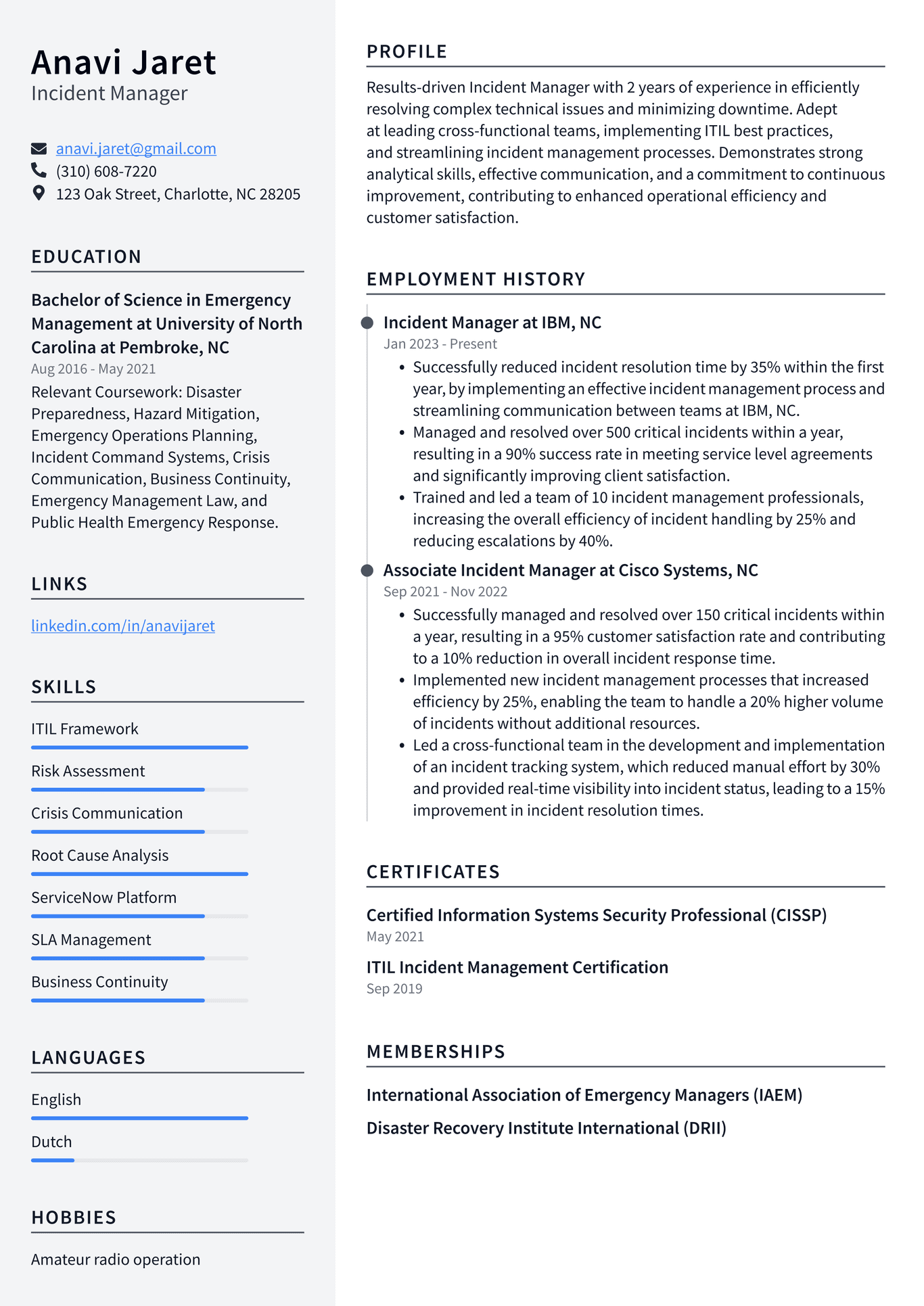 Anavi Jaret
Incident Manager

anavi.jaret@gmail.com
(310) 608-7220
123 Oak Street, Charlotte, NC 28205

EDUCATION

Bachelor of Science in Emergency Management at University of North Carolina at Pembroke, NC
Aug 2016 - May 2021
Relevant Coursework: Disaster Preparedness, Hazard Mitigation, Emergency Operations Planning, Incident Command Systems, Crisis Communication, Business Continuity, Emergency Management Law, and Public Health Emergency Response.

LINKS

linkedin.com/in/anavijaret

SKILLS

ITIL Framework
Risk Assessment
Crisis Communication
Root Cause Analysis
ServiceNow Platform
SLA Management
Business Continuity

LANGUAGES

English
Dutch

HOBBIES

Amateur radio operation

PROFILE

Results-driven Incident Manager with 2 years of experience in efficiently resolving complex technical issues and minimizing downtime. Adept at leading cross-functional teams, implementing ITIL best practices, and streamlining incident management processes. Demonstrates strong analytical skills, effective communication, and a commitment to continuous improvement, contributing to enhanced operational efficiency and customer satisfaction.

EMPLOYMENT HISTORY

Incident Manager at IBM, NC
Jan 2023 - Present
• Successfully reduced incident resolution time by 35% within the first year, by implementing an effective incident management process and streamlining communication between teams at IBM, NC.
• Managed and resolved over 500 critical incidents within a year, resulting in a 90% success rate in meeting service level agreements and significantly improving client satisfaction.
• Trained and led a team of 10 incident management professionals, increasing the overall efficiency of incident handling by 25% and reducing escalations by 40%.

Associate Incident Manager at Cisco Systems, NC
Sep 2021 - Nov 2022
• Successfully managed and resolved over 150 critical incidents within a year, resulting in a 95% customer satisfaction rate and contributing to a 10% reduction in overall incident response time.
• Implemented new incident management processes that increased efficiency by 25%, enabling the team to handle a 20% higher volume of incidents without additional resources.
• Led a cross-functional team in the development and implementation of an incident tracking system, which reduced manual effort by 30% and provided real-time visibility into incident status, leading to a 15% improvement in incident resolution times.

CERTIFICATES

Certified Information Systems Security Professional (CISSP)
May 2021

ITIL Incident Management Certification
Sep 2019

MEMBERSHIPS

International Association of Emergency Managers (IAEM)

Disaster Recovery Institute International (DRII)